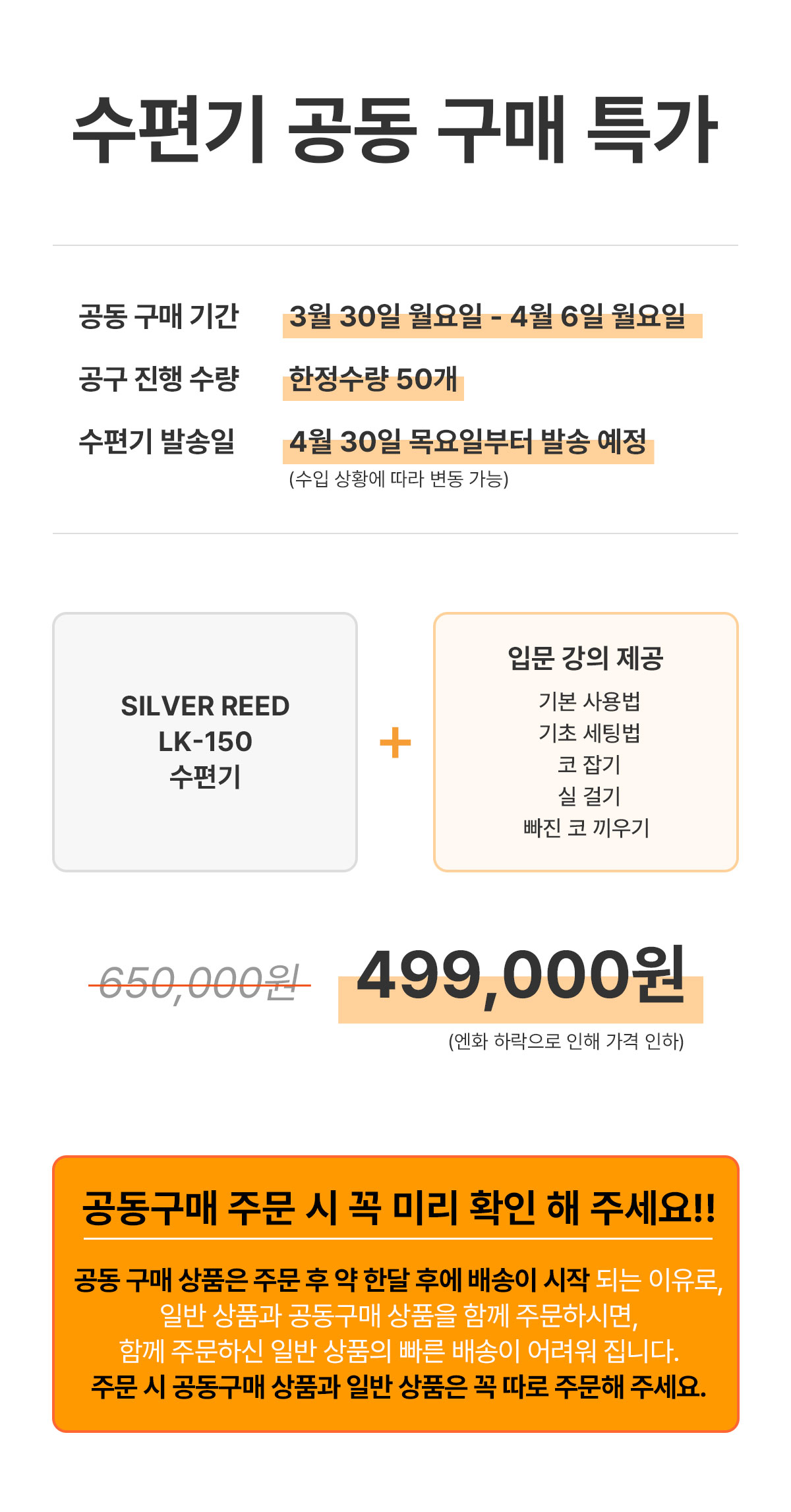 수편기 공동 구매 특가

공동 구매 기간 3월 30일 월요일 - 4월 6일 월요일

공구 진행 수량 한정수량 50개

수편기 발송일 4월 30일 목요일부터 발송 예정
(수입 상황에 따라 변동 가능)

SILVER REED
LK-150
수편기

+

입문 강의 제공
기본 사용법
기초 세팅법
코 잡기
실 걸기
빠진 코 끼우기

650,000원 499,000원
(엔화 하락으로 인해 가격 인하)

공동구매 주문 시 꼭 미리 확인 해 주세요!!

공동 구매 상품은 주문 후 약 한달 후에 배송이 시작 되는 이유로, 일반 상품과 공동구매 상품을 함께 주문하시면, 함께 주문하신 일반 상품의 빠른 배송이 어려워 집니다. 주문 시 공동구매 상품과 일반 상품은 꼭 따로 주문해 주세요.